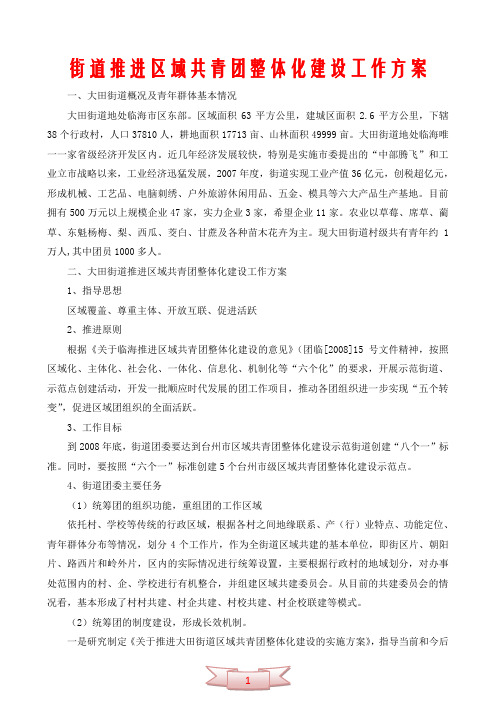 街道推进区域共青团整体化建设工作方案

一、大田街道概况及青年群体基本情况

大田街道地处临海市区东部。区域面积 63 平方公里，建城区面积 2.6 平方公里，下辖 38 个行政村，人口 37810 人，耕地面积 17713 亩、山林面积 49999 亩。大田街道地处临海唯一一家省级经济开发区内。近几年经济发展较快，特别是实施市委提出的“中部腾飞”和工业立市战略以来，工业经济迅猛发展，2007 年度，街道实现工业产值 36 亿元，创税超亿元，形成机械、工艺品、电脑刺绣、户外旅游休闲用品、五金、模具等六大产品生产基地。目前拥有 500 万元以上规模企业 47 家，实力企业 3 家，希望企业 11 家。农业以草莓、席草、蔺草、东魁杨梅、梨、西瓜、茭白、甘蔗及各种苗木花卉为主。现大田街道村级共有青年约 1 万人，其中团员 1000 多人。

二、大田街道推进区域共青团整体化建设工作方案

1、指导思想

区域覆盖、尊重主体、开放互联、促进活跃

2、推进原则

根据《关于临海推进区域共青团整体化建设的意见》(团临[2008]15 号文件精神，按照区域化、主体化、社会化、一体化、信息化、机制化等“六个化”的要求，开展示范街道、示范点创建活动，开发一批顺应时代发展的团工作项目，推动各团组织进一步实现“五个转变”，促进区域团组织的全面活跃。

3、工作目标

到 2008 年底，街道团委要达到台州市区域共青团整体化建设示范街道创建“八个一”标准。同时，要按照“六个一”标准创建 5 个台州市级区域共青团整体化建设示范点。

4、街道团委主要任务

（1）统筹团的组织功能，重组团的工作区域

依托村、学校等传统的行政区域，根据各村之间地缘联系、产（行）业特点、功能定位、青年群体分布等情况，划分 4 个工作片，作为全街道区域共建的基本单位，即街区片、朝阳片、路西片和岭外片，区内的实际情况进行统筹设置，主要根据行政村的地域划分，对办事处范围内的村、企、学校进行有机整合，并组建区域共建委员会。从目前的共建委员会的情况看，基本形成了村村共建、村企共建、村校共建、村企校联建等模式。

（2）统筹团的制度建设，形成长效机制。

一是研究制定《关于推进大田街道区域共青团整体化建设的实施方案》，指导当前和今后

1